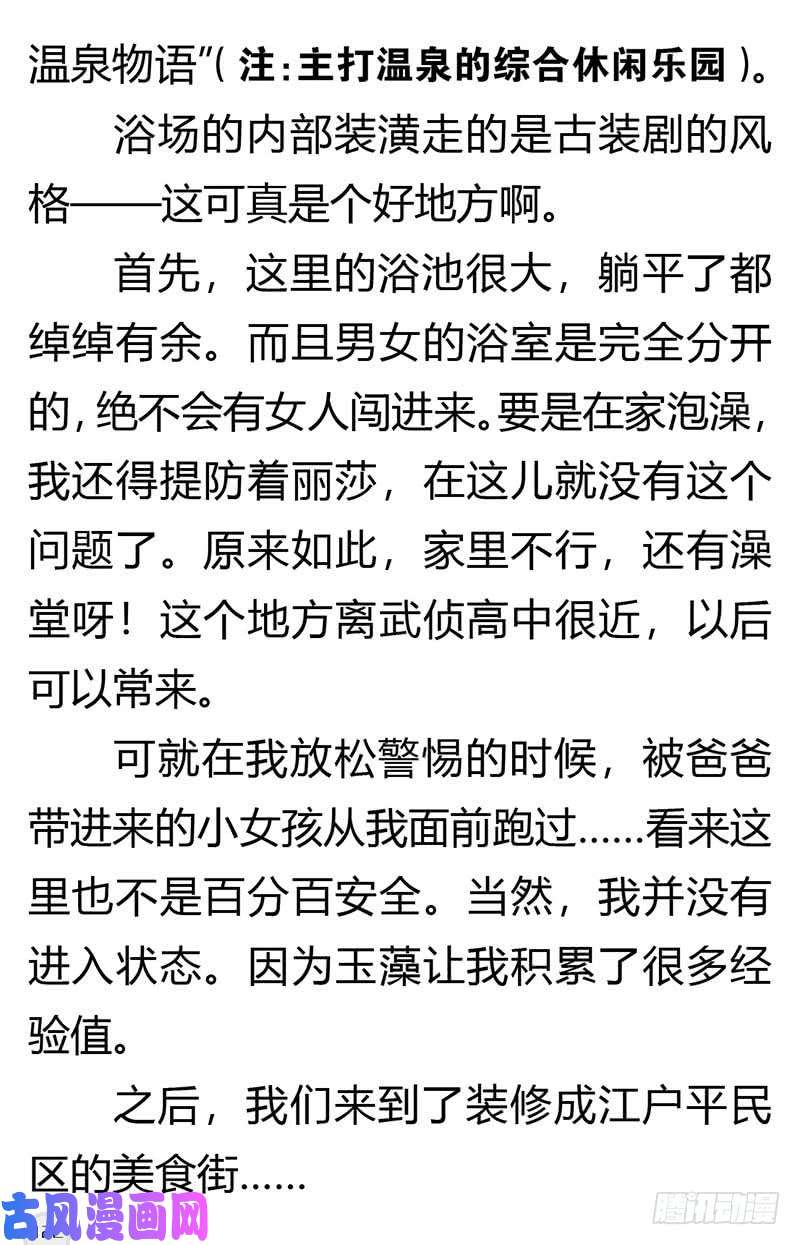 温泉物语”（注：主打温泉的综合休闲乐园）。

浴场的内部装潢走的是古装剧的风格——这可真是个好地方啊。

首先，这里的浴池很大，躺平了都绰绰有余。而且男女的浴室是完全分开的，绝不会有女人闯进来。要是在家泡澡，我还得提防着丽莎，在这儿就没有这个问题了。原来如此，家里不行，还有澡堂呀！这个地方离武侦高中很近，以后可以常来。

可就在我放松警惕的时候，被爸爸带进来的小女孩从我面前跑过……看来这里也不是百分百安全。当然，我并没有进入状态。因为玉藻让我积累了很多经验值。

之后，我们来到了装修成江户平民区的美食街……

古风漫画网

腾讯动漫